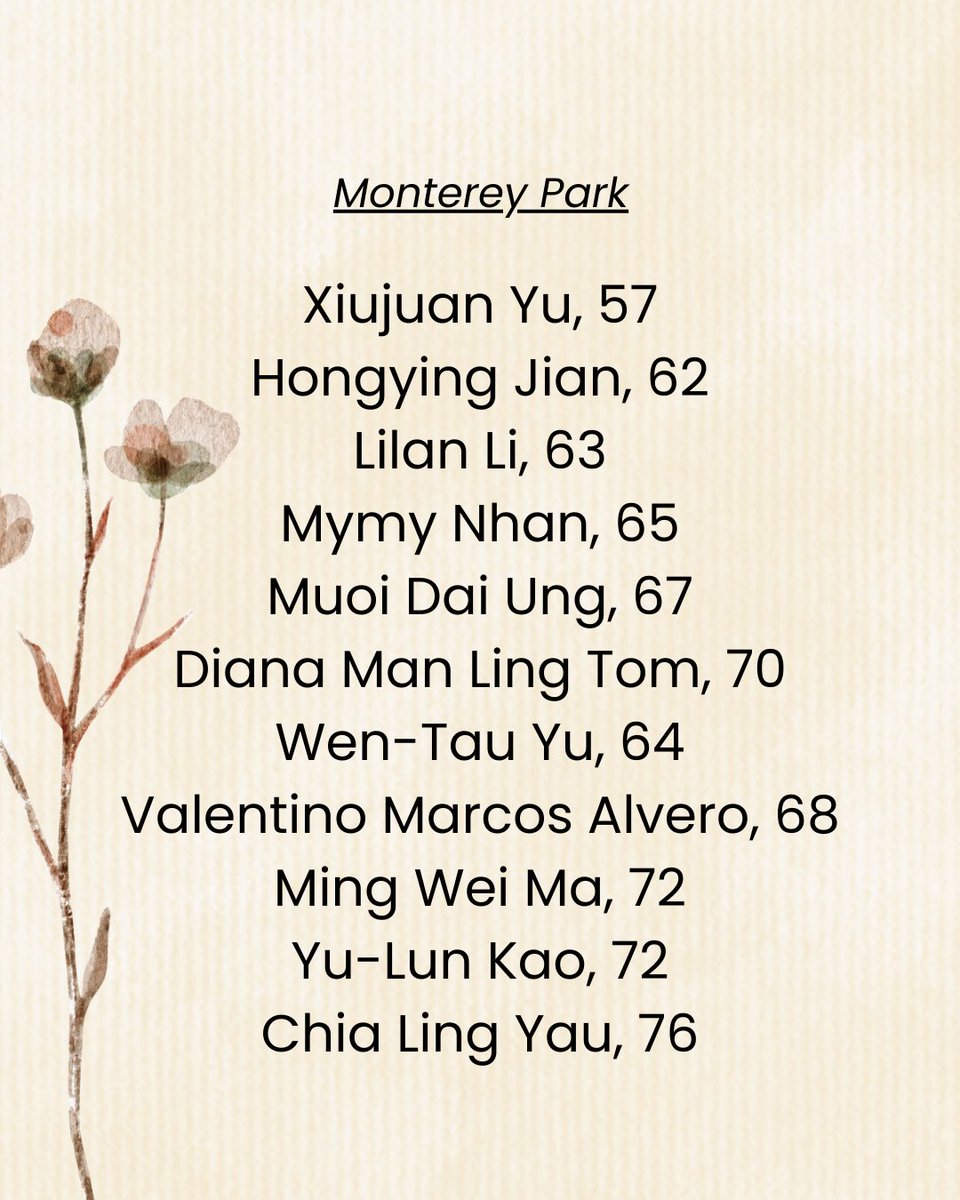 Monterey Park

Xiujuan Yu, 57
Hongying Jian, 62
Lilan Li, 63
Mymy Nhan, 65
Muoi Dai Ung, 67
Diana Man Ling Tom, 70
Wen-Tau Yu, 64
Valentino Marcos Alvero, 68
Ming Wei Ma, 72
Yu-Lun Kao, 72
Chia Ling Yau, 76